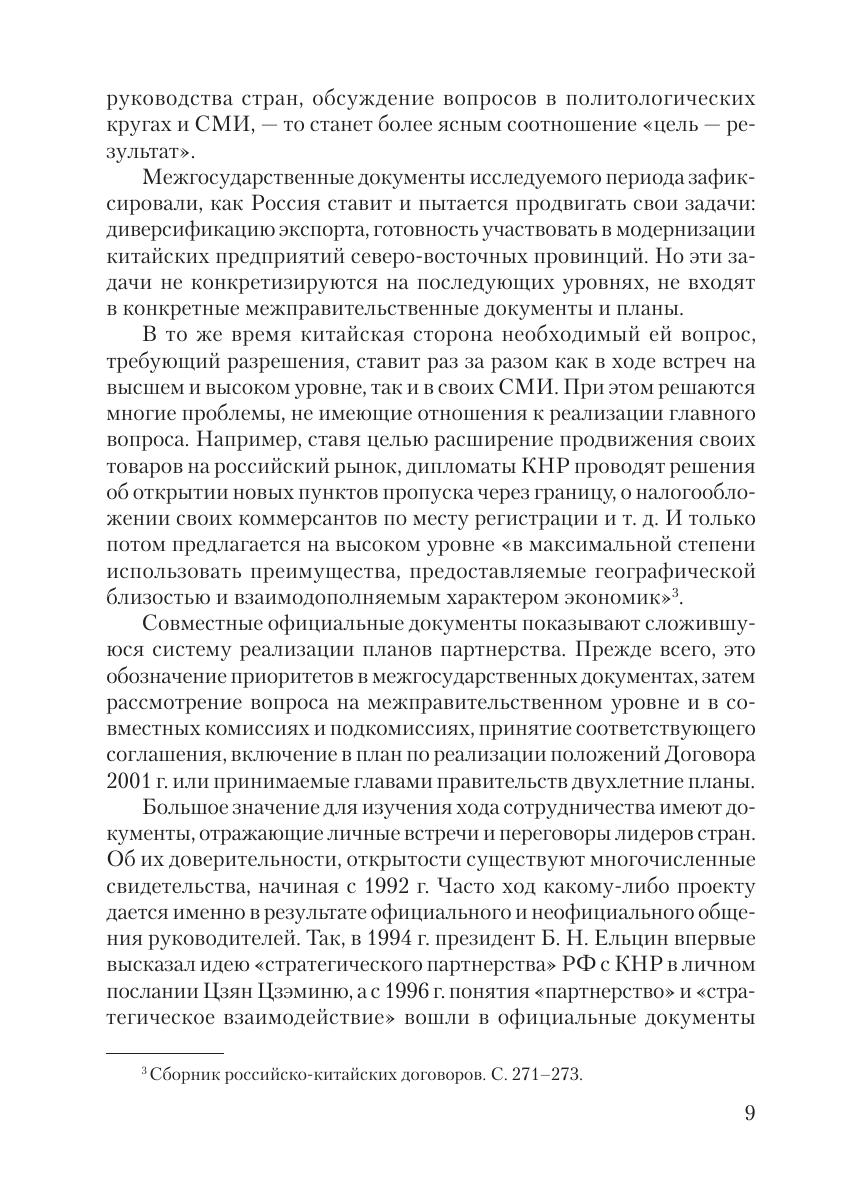 руководства стран, обсуждение вопросов в политологических кругах и СМИ, — то станет более ясным соотношение «цель — результат».

Межгосударственные документы исследуемого периода зафиксировали, как Россия ставит и пытается продвигать свои задачи: диверсификацию экспорта, готовность участвовать в модернизации китайских предприятий северо-восточных провинций. Но эти задачи не конкретизируются на последующих уровнях, не входят в конкретные межправительственные документы и планы.

В то же время китайская сторона необходимый ей вопрос, требующий разрешения, ставит раз за разом как в ходе встреч на высшем и высоком уровне, так и в своих СМИ. При этом решаются многие проблемы, не имеющие отношения к реализации главного вопроса. Например, ставя целью расширение продвижения своих товаров на российский рынок, дипломаты КНР проводят решения об открытии новых пунктов пропуска через границу, о налогообложении своих коммерсантов по месту регистрации и т. д. И только потом предлагается на высоком уровне «в максимальной степени использовать преимущества, предоставляемые географической близостью и взаимодополняемым характером экономик»$^3$.

Совместные официальные документы показывают сложившуюся систему реализации планов партнерства. Прежде всего, это обозначение приоритетов в межгосударственных документах, затем рассмотрение вопроса на межправительственном уровне и в совместных комиссиях и подкомиссиях, принятие соответствующего соглашения, включение в план по реализации положений Договора 2001 г. или принимаемые главами правительств двухлетние планы.

Большое значение для изучения хода сотрудничества имеют документы, отражающие личные встречи и переговоры лидеров стран. Об их доверительности, открытости существуют многочисленные свидетельства, начиная с 1992 г. Часто ход какому-либо проекту дается именно в результате официального и неофициального общения руководителей. Так, в 1994 г. президент Б. Н. Ельцин впервые высказал идею «стратегического партнерства» РФ с КНР в личном послании Цзян Цзэминю, а с 1996 г. понятия «партнерство» и «стратегическое взаимодействие» вошли в официальные документы

$^3$ Сборник российско-китайских договоров. С. 271–273.

9